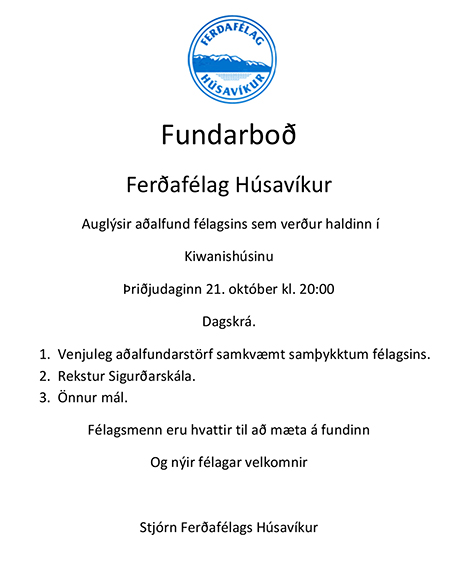 FERÐAFÉLAG
HÚSAVÍKUR

Fundarboð

Ferðafélag Húsavíkur

Auglýsir aðalfund félagsins sem verður haldinn í

Kiwanishúsinu

Þriðjudaginn 21. október kl. 20:00

Dagskrá.

1. Venjuleg aðalfundarstörf samkvæmt samþykktum félagsins.
2. Rekstur Sigurðarskála.
3. Önnur mál.

Félagsmenn eru hvattir til að mæta á fundinn

Og nýir félagar velkomnir

Stjórn Ferðafélags Húsavíkur